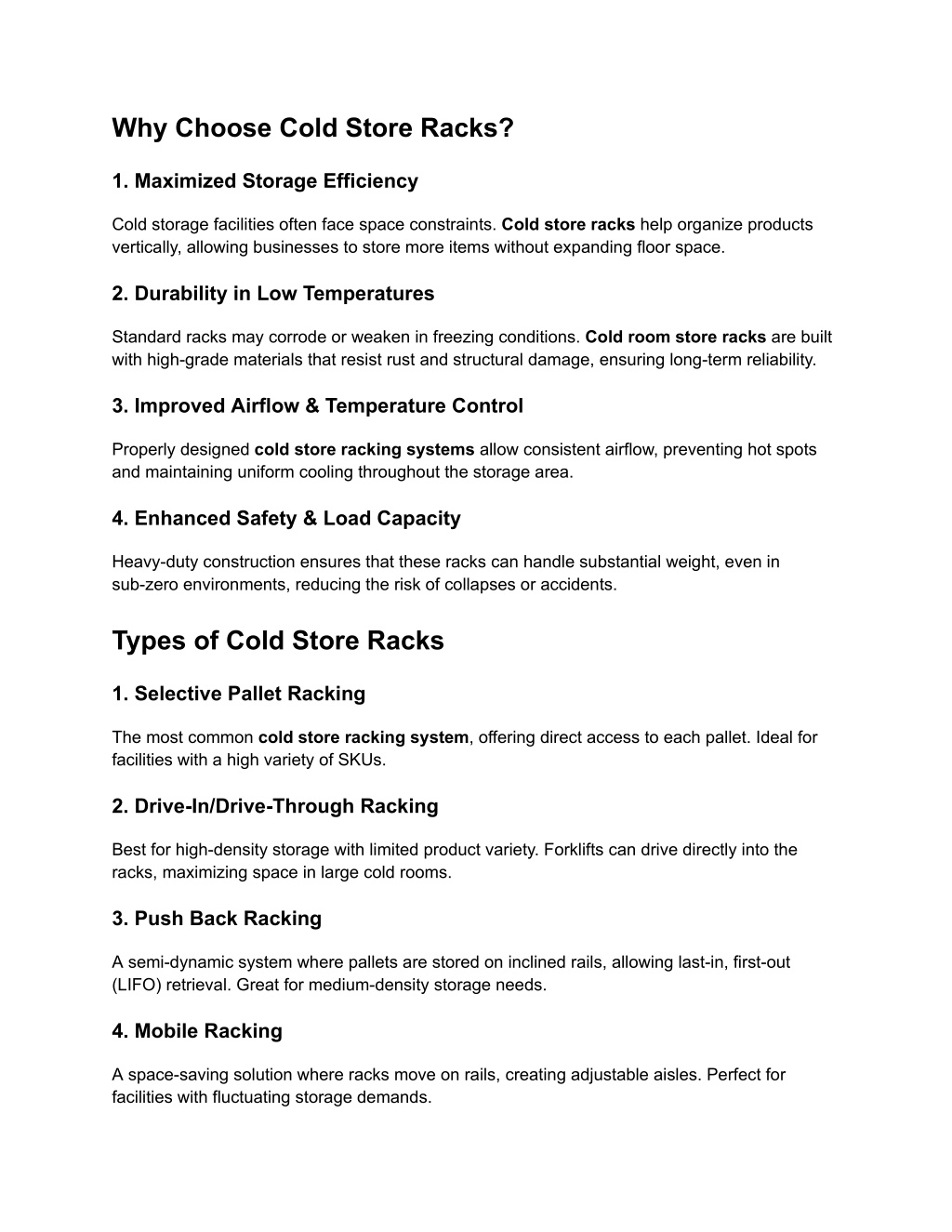 Why Choose Cold Store Racks?

1. Maximized Storage Efficiency

Cold storage facilities often face space constraints. Cold store racks help organize products vertically, allowing businesses to store more items without expanding floor space.

2. Durability in Low Temperatures

Standard racks may corrode or weaken in freezing conditions. Cold room store racks are built with high-grade materials that resist rust and structural damage, ensuring long-term reliability.

3. Improved Airflow & Temperature Control

Properly designed cold store racking systems allow consistent airflow, preventing hot spots and maintaining uniform cooling throughout the storage area.

4. Enhanced Safety & Load Capacity

Heavy-duty construction ensures that these racks can handle substantial weight, even in sub-zero environments, reducing the risk of collapses or accidents.

Types of Cold Store Racks

1. Selective Pallet Racking

The most common cold store racking system, offering direct access to each pallet. Ideal for facilities with a high variety of SKUs.

2. Drive-In/Drive-Through Racking

Best for high-density storage with limited product variety. Forklifts can drive directly into the racks, maximizing space in large cold rooms.

3. Push Back Racking

A semi-dynamic system where pallets are stored on inclined rails, allowing last-in, first-out (LIFO) retrieval. Great for medium-density storage needs.

4. Mobile Racking

A space-saving solution where racks move on rails, creating adjustable aisles. Perfect for facilities with fluctuating storage demands.